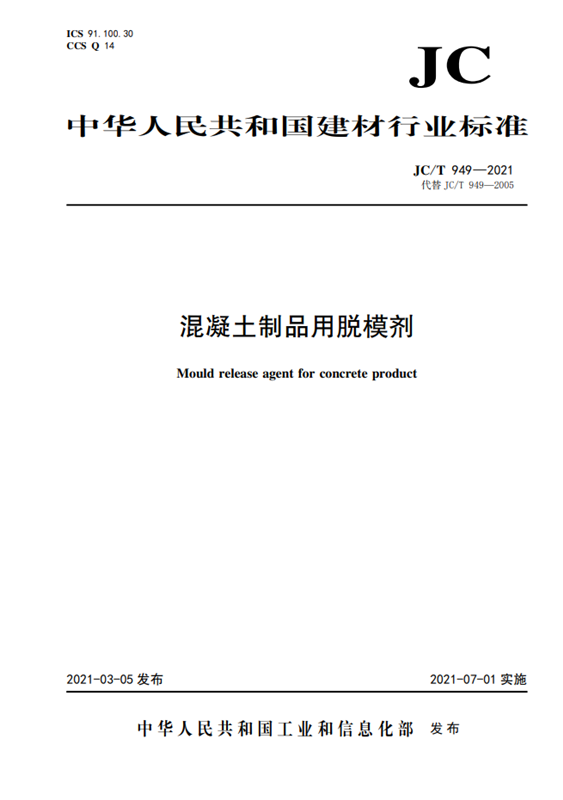 ICS 91.100.30
CCS Q 14

JC

中华人民共和国建材行业标准

JC/T 949—2021
代替 JC/T 949—2005

混凝土制品用脱模剂

Mould release agent for concrete product

2021-03-05 发布

2021-07-01 实施

中华人民共和国工业和信息化部 发布